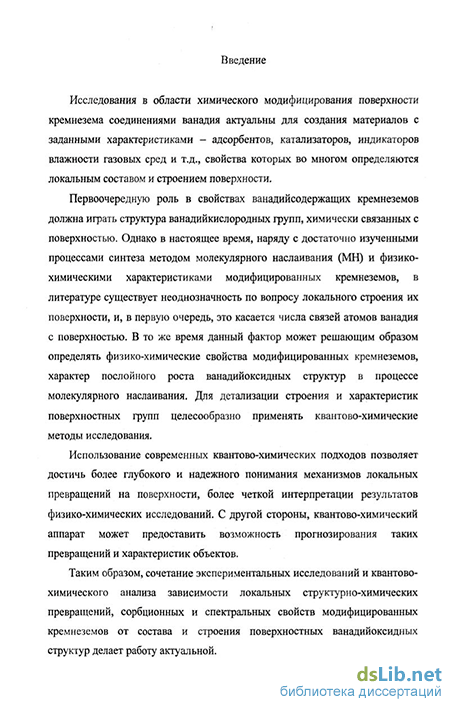 Введение

Исследования в области химического модифицирования поверхности кремнезема соединениями ванадия актуальны для создания материалов с заданными характеристиками – адсорбентов, катализаторов, индикаторов влажности газовых сред и т.д., свойства которых во многом определяются локальным составом и строением поверхности.

Первоочередную роль в свойствах ванадийсодержащих кремнеземов должна играть структура ванадийкислородных групп, химически связанных с поверхностью. Однако в настоящее время, наряду с достаточно изученными процессами синтеза методом молекулярного наслаивания (МН) и физико-химическими характеристиками модифицированных кремнеземов, в литературе существует неоднозначность по вопросу локального строения их поверхности, и, в первую очередь, это касается числа связей атомов ванадия с поверхностью. В то же время данный фактор может решающим образом определять физико-химические свойства модифицированных кремнеземов, характер послойного роста ванадийоксидных структур в процессе молекулярного наслаивания. Для детализации строения и характеристик поверхностных групп целесообразно применять квантово-химические методы исследования.

Использование современных квантово-химических подходов позволяет достичь более глубокого и надежного понимания механизмов локальных превращений на поверхности, более четкой интерпретации результатов физико-химических исследований. С другой стороны, квантово-химический аппарат может предоставить возможность прогнозирования таких превращений и характеристик объектов.

Таким образом, сочетание экспериментальных исследований и квантово-химического анализа зависимости локальных структурно-химических превращений, сорбционных и спектральных свойств модифицированных кремнеземов от состава и строения поверхностных ванадийоксидных структур делает работу актуальной.

dsLib.net
библиотека диссертаций